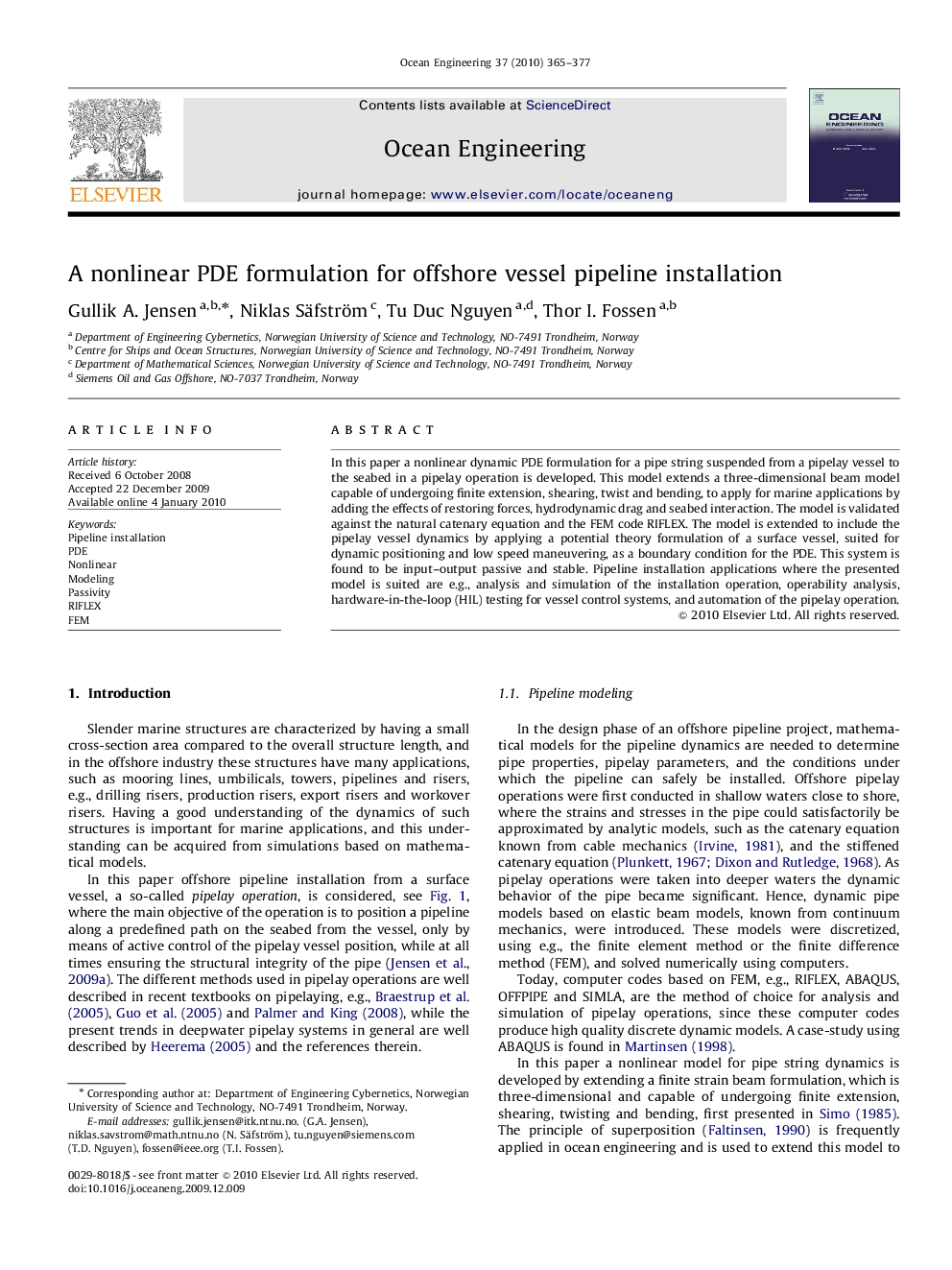 Ocean Engineering 37 (2010) 365–377

ELSEVIER

Contents lists available at ScienceDirect

Ocean Engineering

journal homepage: www.elsevier.com/locate/oceaneng

OCEAN ENGINEERING

A nonlinear PDE formulation for offshore vessel pipeline installation

Gullik A. Jensen $^{a,b,*}$, Niklas Säfström $^{c}$, Tu Duc Nguyen $^{a,d}$, Thor I. Fossen $^{a,b}$

$^{a}$ Department of Engineering Cybernetics, Norwegian University of Science and Technology, NO-7491 Trondheim, Norway
$^{b}$ Centre for Ships and Ocean Structures, Norwegian University of Science and Technology, NO-7491 Trondheim, Norway
$^{c}$ Department of Mathematical Sciences, Norwegian University of Science and Technology, NO-7491 Trondheim, Norway
$^{d}$ Siemens Oil and Gas Offshore, NO-7037 Trondheim, Norway

ARTICLE INFO

Article history:
Received 6 October 2008
Accepted 22 December 2009
Available online 4 January 2010

Keywords:
Pipeline installation
PDE
Nonlinear
Modeling
Passivity
RIFLEX
FEM

ABSTRACT

In this paper a nonlinear dynamic PDE formulation for a pipe string suspended from a pipelay vessel to the seabed in a pipelay operation is developed. This model extends a three-dimensional beam model capable of undergoing finite extension, shearing, twist and bending, to apply for marine applications by adding the effects of restoring forces, hydrodynamic drag and seabed interaction. The model is validated against the natural catenary equation and the FEM code RIFLEX. The model is extended to include the pipelay vessel dynamics by applying a potential theory formulation of a surface vessel, suited for dynamic positioning and low speed maneuvering, as a boundary condition for the PDE. This system is found to be input–output passive and stable. Pipeline installation applications where the presented model is suited are e.g., analysis and simulation of the installation operation, operability analysis, hardware-in-the-loop (HIL) testing for vessel control systems, and automation of the pipelay operation.
© 2010 Elsevier Ltd. All rights reserved.

1. Introduction

Slender marine structures are characterized by having a small cross-section area compared to the overall structure length, and in the offshore industry these structures have many applications, such as mooring lines, umbilicals, towers, pipelines and risers, e.g., drilling risers, production risers, export risers and workover risers. Having a good understanding of the dynamics of such structures is important for marine applications, and this understanding can be acquired from simulations based on mathematical models.

In this paper offshore pipeline installation from a surface vessel, a so-called pipelay operation, is considered, see Fig. 1, where the main objective of the operation is to position a pipeline along a predefined path on the seabed from the vessel, only by means of active control of the pipelay vessel position, while at all times ensuring the structural integrity of the pipe (Jensen et al., 2009a). The different methods used in pipelay operations are well described in recent textbooks on pipelaying, e.g., Braestrup et al. (2005), Guo et al. (2005) and Palmer and King (2008), while the present trends in deepwater pipelay systems in general are well described by Heerema (2005) and the references therein.

* Corresponding author at: Department of Engineering Cybernetics, Norwegian University of Science and Technology, NO-7491 Trondheim, Norway.
E-mail addresses: gullik.jensen@itk.ntnu.no. (G.A. Jensen), niklas.savstrom@math.ntnu.no (N. Säfström), tu.nguyen@siemens.com (T.D. Nguyen), fossen@ieee.org (T.I. Fossen).

0029-8018/$ - see front matter © 2010 Elsevier Ltd. All rights reserved.
doi:10.1016/j.oceaneng.2009.12.009

1.1. Pipeline modeling

In the design phase of an offshore pipeline project, mathematical models for the pipeline dynamics are needed to determine pipe properties, pipelay parameters, and the conditions under which the pipeline can safely be installed. Offshore pipelay operations were first conducted in shallow waters close to shore, where the strains and stresses in the pipe could satisfactorily be approximated by analytic models, such as the catenary equation known from cable mechanics (Irvine, 1981), and the stiffened catenary equation (Plunkett, 1967; Dixon and Rutledge, 1968). As pipelay operations were taken into deeper waters the dynamic behavior of the pipe became significant. Hence, dynamic pipe models based on elastic beam models, known from continuum mechanics, were introduced. These models were discretized, using e.g., the finite element method or the finite difference method (FEM), and solved numerically using computers.

Today, computer codes based on FEM, e.g., RIFLEX, ABAQUS, OFFPIPE and SIMLA, are the method of choice for analysis and simulation of pipelay operations, since these computer codes produce high quality discrete dynamic models. A case-study using ABAQUS is found in Martinsen (1998).

In this paper a nonlinear model for pipe string dynamics is developed by extending a finite strain beam formulation, which is three-dimensional and capable of undergoing finite extension, shearing, twisting and bending, first presented in Simo (1985). The principle of superposition (Faltinsen, 1990) is frequently applied in ocean engineering and is used to extend this model to